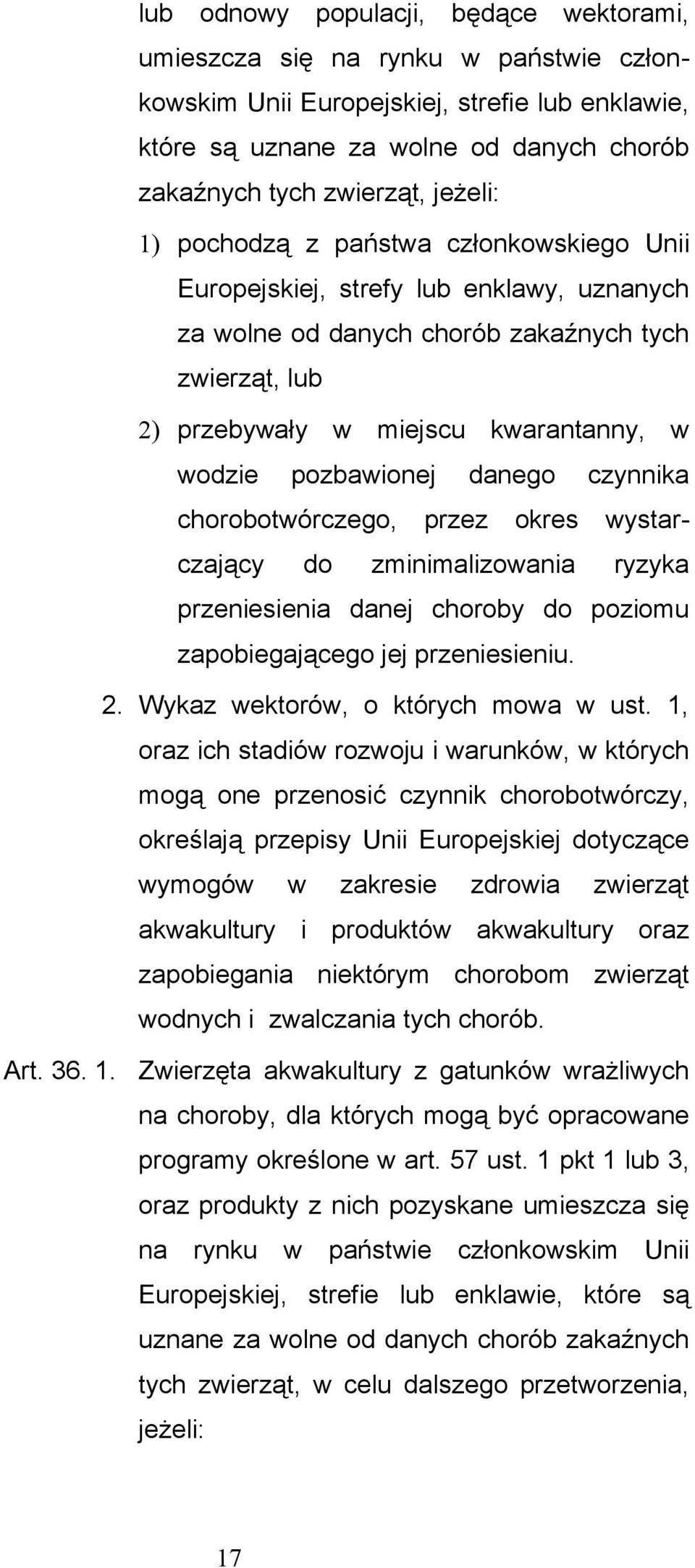 lub odnowy populacji, będące wektorami, umieszcza się na rynku w państwie członkowskim Unii Europejskiej, strefie lub enklawie, które są uznane za wolne od danych chorób zakaźnych tych zwierząt, jeżeli:

1) pochodzą z państwa członkowskiego Unii Europejskiej, strefy lub enklawy, uznanych za wolne od danych chorób zakaźnych tych zwierząt, lub

2) przebywały w miejscu kwarantanny, w wodzie pozbawionej danego czynnika chorobotwórczego, przez okres wystarczający do zminimalizowania ryzyka przeniesienia danej choroby do poziomu zapobiegającego jej przeniesieniu.

2. Wykaz wektorów, o których mowa w ust. 1, oraz ich stadiów rozwoju i warunków, w których mogą one przenosić czynnik chorobotwórczy, określają przepisy Unii Europejskiej dotyczące wymogów w zakresie zdrowia zwierząt akwakultury i produktów akwakultury oraz zapobiegania niektórym chorobom zwierząt wodnych i zwalczania tych chorób.

Art. 36. 1. Zwierzęta akwakultury z gatunków wrażliwych na choroby, dla których mogą być opracowane programy określone w art. 57 ust. 1 pkt 1 lub 3, oraz produkty z nich pozyskane umieszcza się na rynku w państwie członkowskim Unii Europejskiej, strefie lub enklawie, które są uznane za wolne od danych chorób zakaźnych tych zwierząt, w celu dalszego przetworzenia, jeżeli:

17